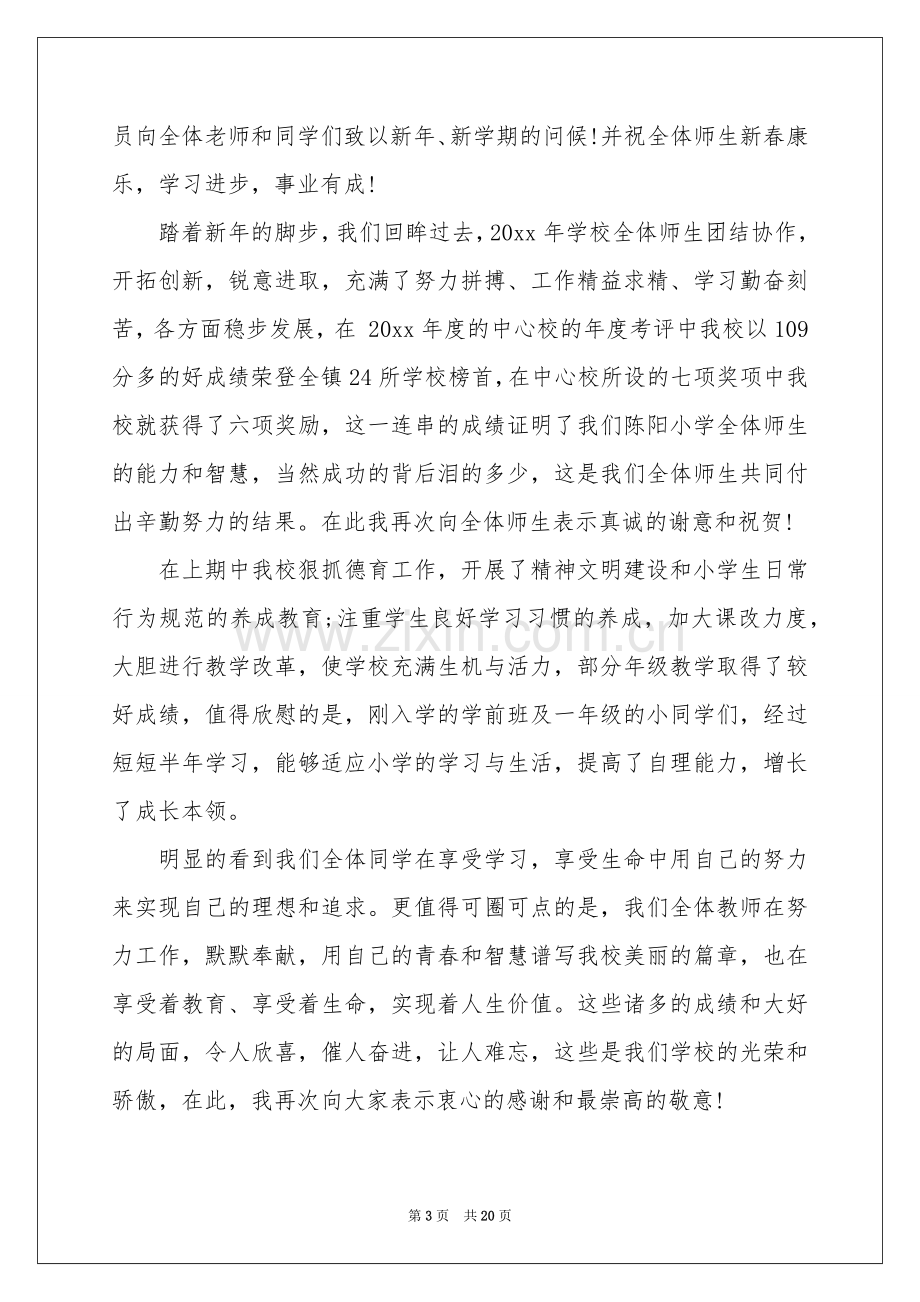 员向全体老师和同学们致以新年、新学期的问候!并祝全体师生新春康乐，学习进步，事业有成!

踏着新年的脚步，我们回眸过去，20xx年学校全体师生团结协作，开拓创新，锐意进取，充满了努力拼搏、工作精益求精、学习勤奋刻苦，各方面稳步发展，在20xx年度的中心校的年度考评中我校以109分多的好成绩荣登全镇24所学校榜首，在中心校所设的七项奖项中我校就获得了六项奖励，这一连串的成绩证明了我们陈阳小学全体师生的能力和智慧，当然成功的背后泪的多少，这是我们全体师生共同付出辛勤努力的结果。在此我再次向全体师生表示真诚的谢意和祝贺!

在上期中我校狠抓德育工作，开展了精神文明建设和小学生日常行为规范的养成教育;注重学生良好学习习惯的养成，加大课改力度，大胆进行教学改革，使学校充满生机与活力，部分年级教学取得了较好成绩，值得欣慰的是，刚入学的学前班及一年级的小同学们，经过短短半年学习，能够适应小学的学习与生活，提高了自理能力，增长了成长本领。

明显的看到我们全体同学在享受学习，享受生命中用自己的努力来实现自己的理想和追求。更值得可圈可点的是，我们全体教师在努力工作，默默奉献，用自己的青春和智慧谱写我校美丽的篇章，也在享受着教育、享受着生命，实现着人生价值。这些诸多的成绩和大好的局面，令人欣喜，催人奋进，让人难忘，这些是我们学校的光荣和骄傲，在此，我再次向大家表示衷心的感谢和最崇高的敬意!

第3页 共20页

www.zixin.com.cn